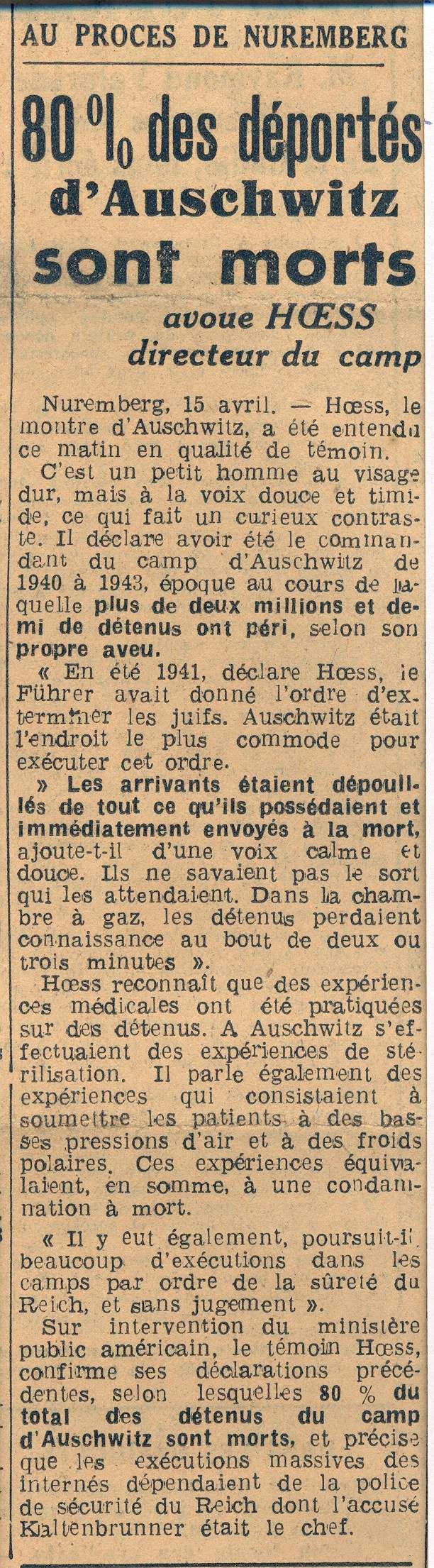 AU PROCES DE NUREMBERG

80 % des déportés d'Auschwitz sont morts

avoue HŒSS directeur du camp

Nuremberg, 15 avril. — Hœss, le montre d'Auschwitz, a été entendu ce matin en qualité de témoin.

C'est un petit homme au visage dur, mais à la voix douce et timide, ce qui fait un curieux contraste. Il déclare avoir été le commandant du camp d'Auschwitz de 1940 à 1943, époque au cours de laquelle plus de deux millions et demi de détenus ont péri, selon son propre aveu.

« En été 1941, déclare Hœss, le Führer avait donné l'ordre d'exterminer les juifs. Auschwitz était l'endroit le plus commode pour exécuter cet ordre.

» Les arrivants étaient dépouillés de tout ce qu'ils possédaient et immédiatement envoyés à la mort, ajoute-t-il d'une voix calme et douce. Ils ne savaient pas le sort qui les attendaient. Dans la chambre à gaz, les détenus perdaient connaissance au bout de deux ou trois minutes ».

Hœss reconnaît que des expériences médicales ont été pratiquées sur des détenus. A Auschwitz s'effectuaient des expériences de stérilisation. Il parle également des expériences qui consistaient à soumettre les patients à des basses pressions d'air et à des froids polaires. Ces expériences équivalaient, en somme, à une condamnation à mort.

« Il y eut également, poursuit-il, beaucoup d'exécutions dans les camps par ordre de la sûreté du Reich, et sans jugement ».

Sur intervention du ministère public américain, le témoin Hœss, confirme ses déclarations précédentes, selon lesquelles 80 % du total des détenus du camp d'Auschwitz sont morts, et précise que les exécutions massives des internés dépendaient de la police de sécurité du Reich dont l'accusé Kaltenbrunner était le chef.